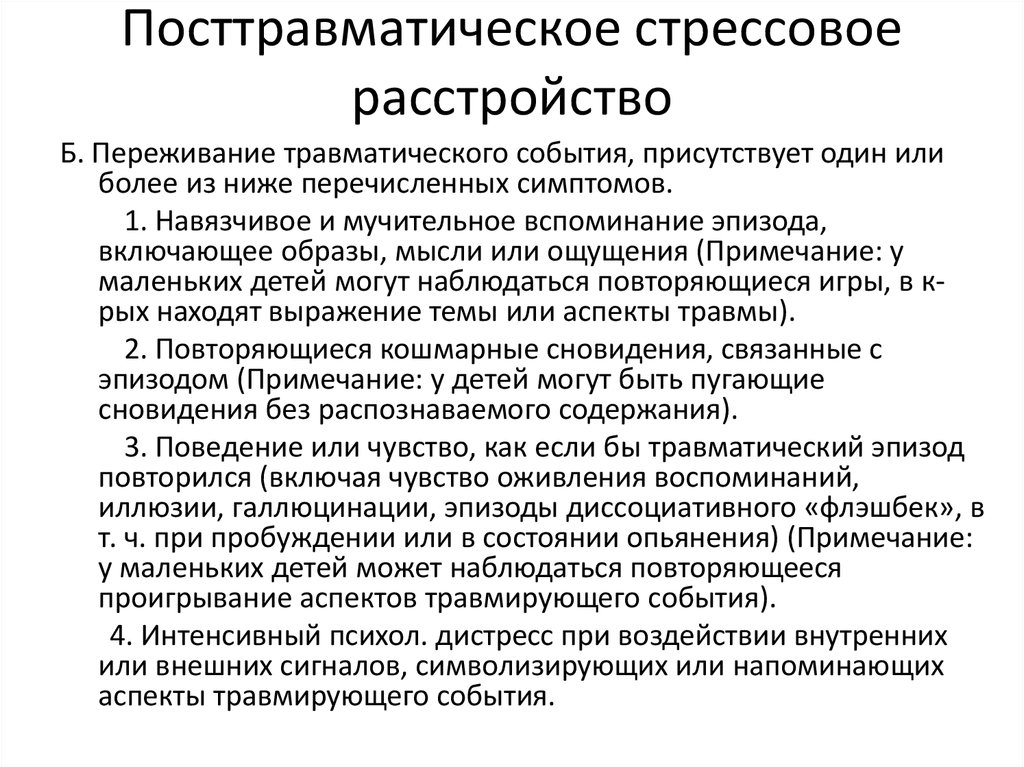 Посттравматическое стрессовое расстройство

Б. Переживание травматического события, присутствует один или более из ниже перечисленных симптомов.

1. Навязчивое и мучительное вспоминание эпизода, включающее образы, мысли или ощущения (Примечание: у маленьких детей могут наблюдаться повторяющиеся игры, в к-рых находят выражение темы или аспекты травмы).

2. Повторяющиеся кошмарные сновидения, связанные с эпизодом (Примечание: у детей могут быть пугающие сновидения без распознаваемого содержания).

3. Поведение или чувство, как если бы травматический эпизод повторился (включая чувство оживления воспоминаний, иллюзии, галлюцинации, эпизоды диссоциативного «флэшбек», в т. ч. при пробуждении или в состоянии опьянения) (Примечание: у маленьких детей может наблюдаться повторяющееся проигрывание аспектов травмирующего события).

4. Интенсивный психол. дистресс при воздействии внутренних или внешних сигналов, символизирующих или напоминающих аспекты травмирующего события.